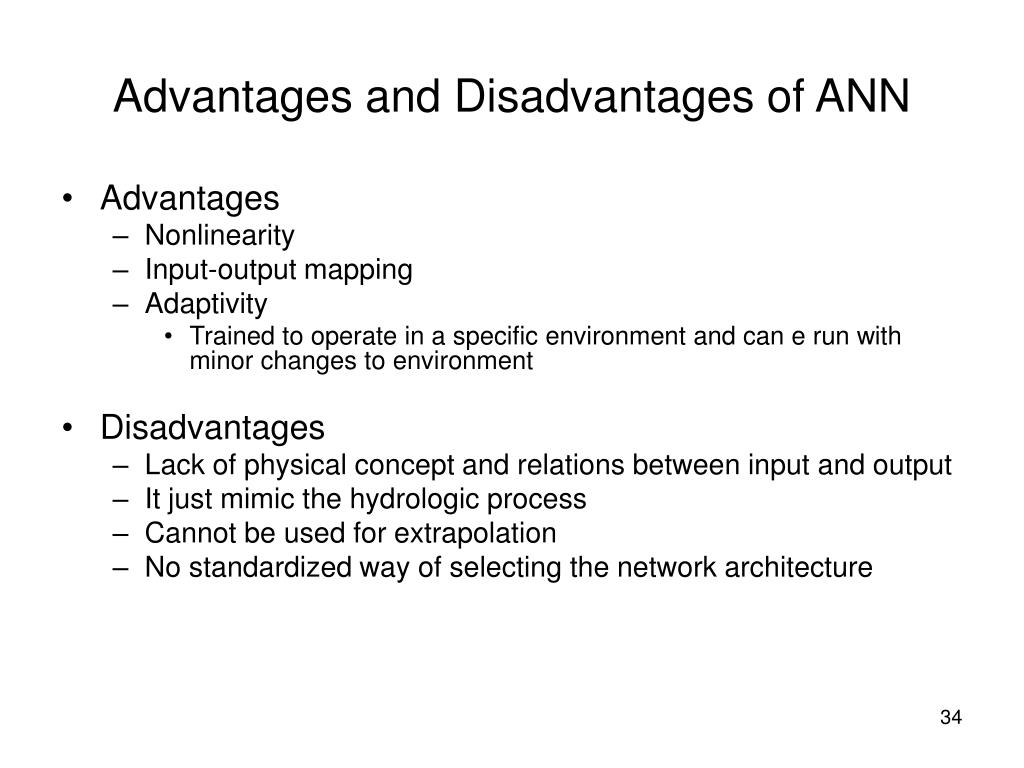 Advantages and Disadvantages of ANN

• Advantages
– Nonlinearity
– Input-output mapping
– Adaptivity
• Trained to operate in a specific environment and can e run with minor changes to environment

• Disadvantages
– Lack of physical concept and relations between input and output
– It just mimic the hydrologic process
– Cannot be used for extrapolation
– No standardized way of selecting the network architecture

34